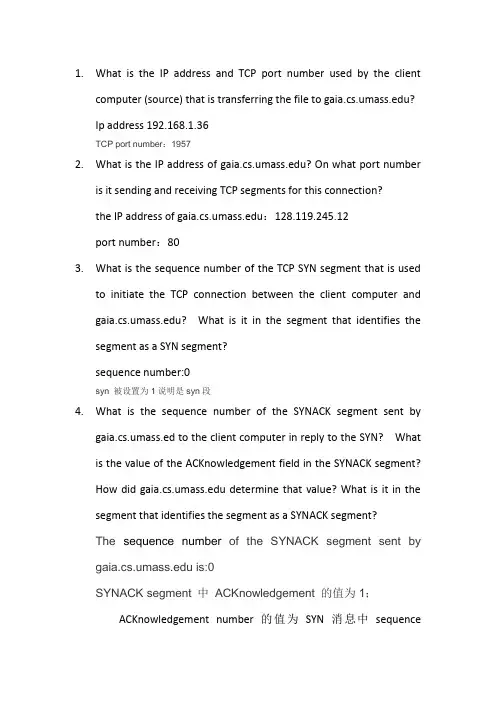 1. What is the IP address and TCP port number used by the client computer (source) that is transferring the file to gaia.cs.umass.edu?

Ip address 192.168.1.36

TCP port number：1957

2. What is the IP address of gaia.cs.umass.edu? On what port number is it sending and receiving TCP segments for this connection?

the IP address of gaia.cs.umass.edu：128.119.245.12

port number：80

3. What is the sequence number of the TCP SYN segment that is used to initiate the TCP connection between the client computer and gaia.cs.umass.edu? What is it in the segment that identifies the segment as a SYN segment?

sequence number:0

syn 被设置为 1 说明是 syn 段

4. What is the sequence number of the SYNACK segment sent by gaia.cs.umass.ed to the client computer in reply to the SYN? What is the value of the ACKnowledgement field in the SYNACK segment? How did gaia.cs.umass.edu determine that value? What is it in the segment that identifies the segment as a SYNACK segment?

The sequence number of the SYNACK segment sent by gaia.cs.umass.edu is:0

SYNACK segment 中 ACKnowledgement 的值为 1；

ACKnowledgement number 的值为 SYN 消息中 sequence